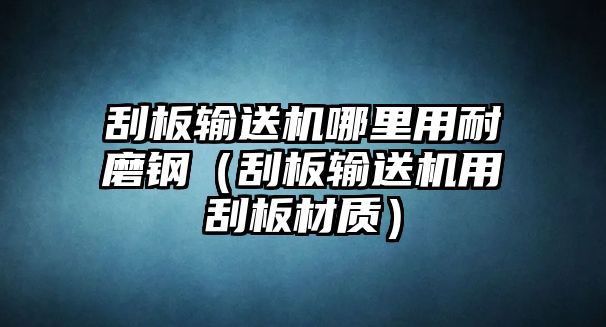 刮板输送机哪里用耐磨钢（刮板输送机用刮板材质）